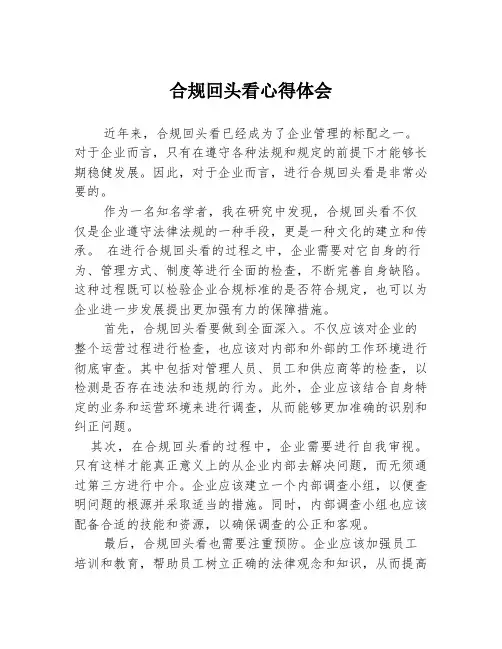 合规回头看心得体会

近年来，合规回头看已经成为了企业管理的标配之一。对于企业而言，只有在遵守各种法规和规定的前提下才能够长期稳健发展。因此，对于企业而言，进行合规回头看是非常必要的。

作为一名知名学者，我在研究中发现，合规回头看不仅仅是企业遵守法律法规的一种手段，更是一种文化的建立和传承。 在进行合规回头看的过程之中，企业需要对它自身的行为、管理方式、制度等进行全面的检查，不断完善自身缺陷。这种过程既可以检验企业合规标准的是否符合规定，也可以为企业进一步发展提出更加强有力的保障措施。

首先，合规回头看要做到全面深入。不仅应该对企业的整个运营过程进行检查，也应该对内部和外部的工作环境进行彻底审查。其中包括对管理人员、员工和供应商等的检查，以检测是否存在违法和违规的行为。此外，企业应该结合自身特定的业务和运营环境来进行调查，从而能够更加准确的识别和纠正问题。

其次，在合规回头看的过程中，企业需要进行自我审视。只有这样才能真正意义上的从企业内部去解决问题，而无须通过第三方进行中介。企业应该建立一个内部调查小组，以便查明问题的根源并采取适当的措施。同时，内部调查小组也应该配备合适的技能和资源，以确保调查的公正和客观。

最后，合规回头看也需要注重预防。企业应该加强员工培训和教育，帮助员工树立正确的法律观念和知识，从而提高